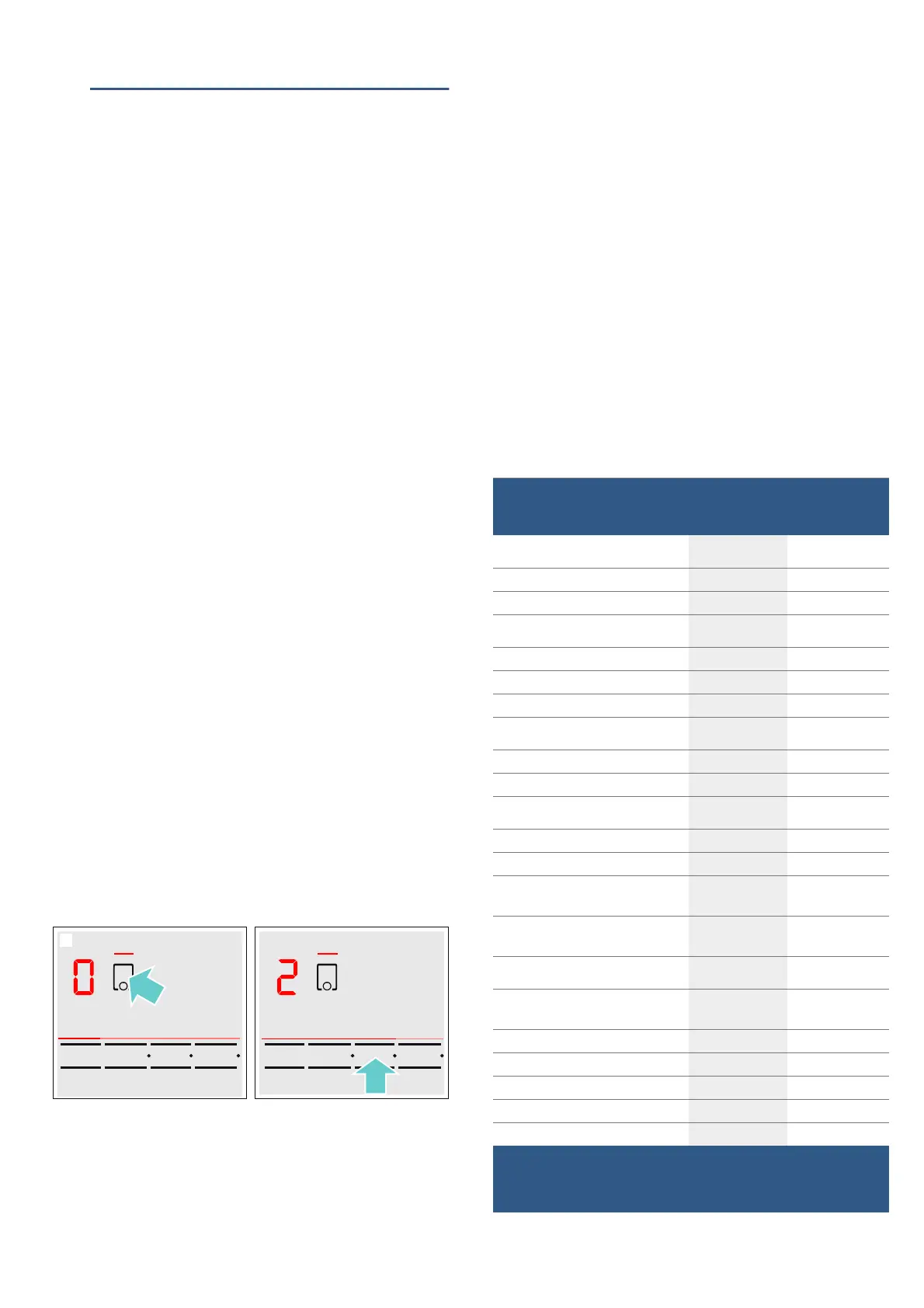 0

2